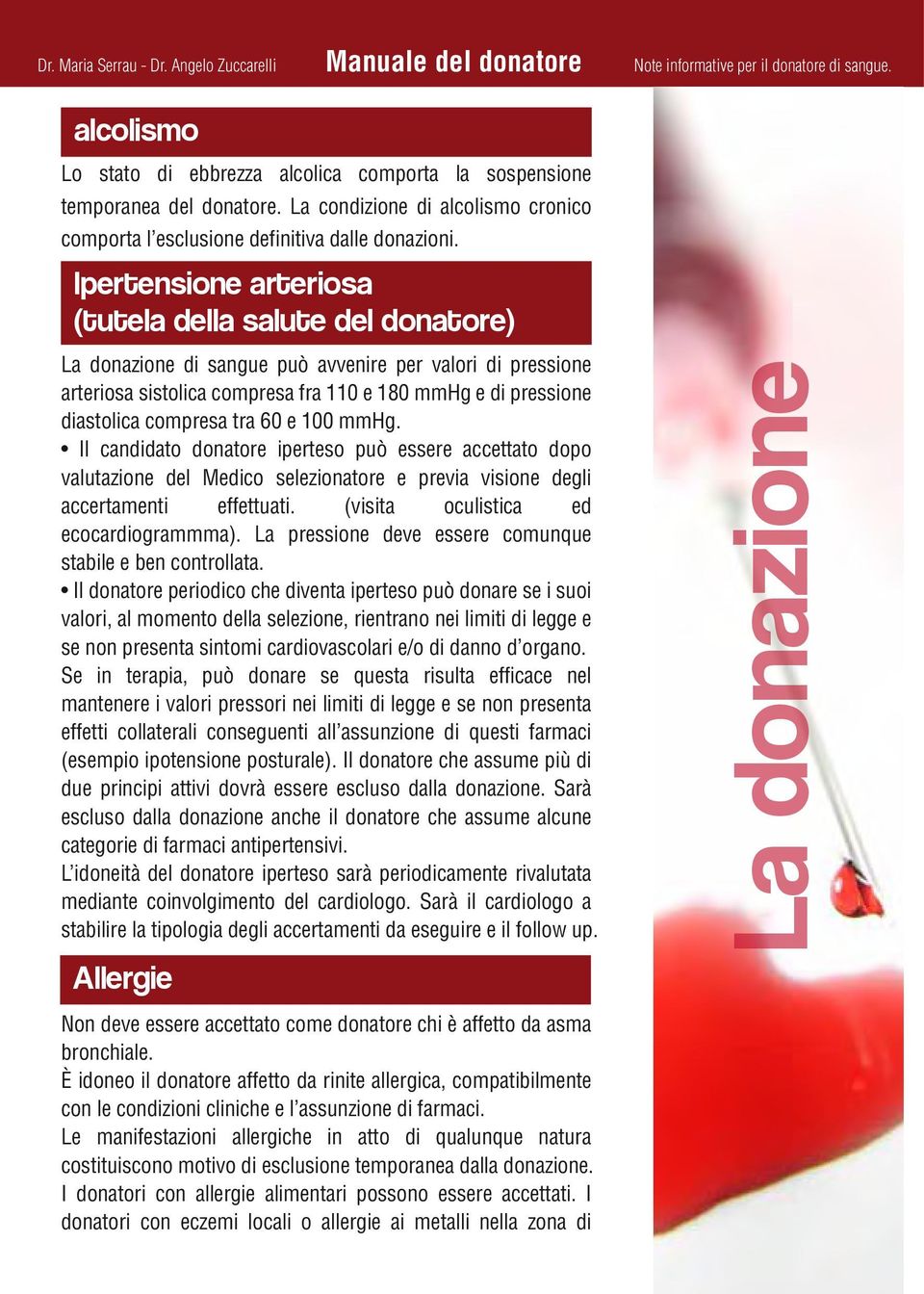 Dr. Maria Serrau - Dr. Angelo Zuccarelli Manuale del donatore Note informative per il donatore di sangue.

alcolismo

Lo stato di ebbrezza alcolica comporta la sospensione temporanea del donatore. La condizione di alcolismo cronico comporta l'esclusione definitiva dalle donazioni.

Ipertensione arteriosa (tutela della salute del donatore)

La donazione di sangue può avvenire per valori di pressione arteriosa sistolica compresa fra 110 e 180 mmHg e di pressione diastolica compresa tra 60 e 100 mmHg.
• Il candidato donatore iperteso può essere accettato dopo valutazione del Medico selezionatore e previa visione degli accertamenti effettuati. (visita oculistica ed ecocardiogrammma). La pressione deve essere comunque stabile e ben controllata.
• Il donatore periodico che diventa iperteso può donare se i suoi valori, al momento della selezione, rientrano nei limiti di legge e se non presenta sintomi cardiovascolari e/o di danno d'organo. Se in terapia, può donare se questa risulta efficace nel mantenere i valori pressori nei limiti di legge e se non presenta effetti collaterali conseguenti all'assunzione di questi farmaci (esempio ipotensione posturale). Il donatore che assume più di due principi attivi dovrà essere escluso dalla donazione. Sarà escluso dalla donazione anche il donatore che assume alcune categorie di farmaci antipertensivi.
L'idoneità del donatore iperteso sarà periodicamente rivalutata mediante coinvolgimento del cardiologo. Sarà il cardiologo a stabilire la tipologia degli accertamenti da eseguire e il follow up.

Allergie

Non deve essere accettato come donatore chi è affetto da asma bronchiale.
È idoneo il donatore affetto da rinite allergica, compatibilmente con le condizioni cliniche e l'assunzione di farmaci.
Le manifestazioni allergiche in atto di qualunque natura costituiscono motivo di esclusione temporanea dalla donazione. I donatori con allergie alimentari possono essere accettati. I donatori con eczemi locali o allergie ai metalli nella zona di

La donazione